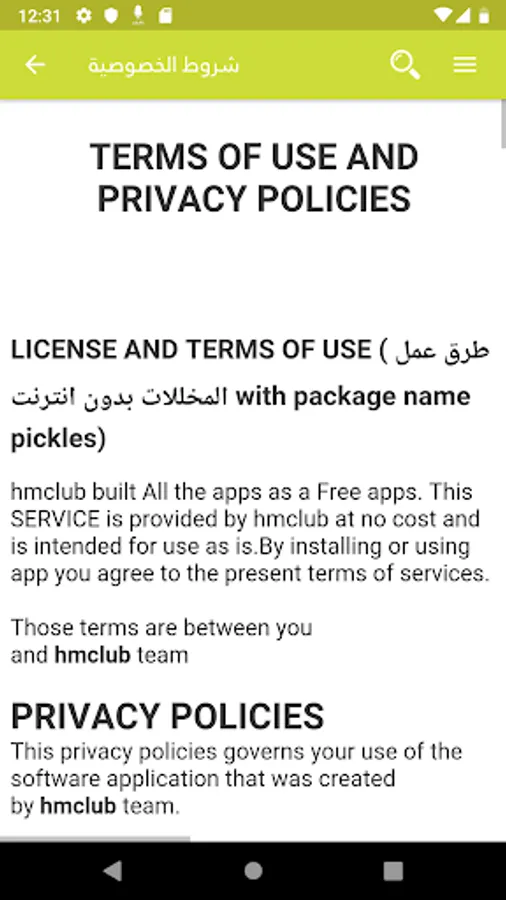 12:31

شروط الخصوصية

TERMS OF USE AND PRIVACY POLICIES

LICENSE AND TERMS OF USE ( طرق عمل المخللات بدون انترنت with package name pickles)

hmclub built All the apps as a Free apps. This SERVICE is provided by hmclub at no cost and is intended for use as is.By installing or using app you agree to the present terms of services.

Those terms are between you and hmclub team

PRIVACY POLICIES

This privacy policies governs your use of the software application that was created by hmclub team.